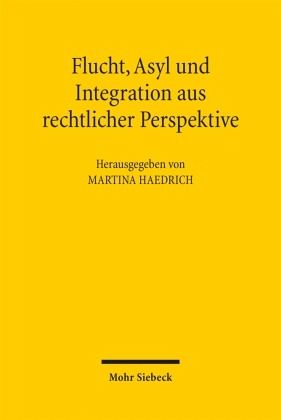 Flucht, Asyl und Integration aus rechtlicher Perspektive

Herausgegeben von
MARTINA HAEDRICH

Mohr Siebeck